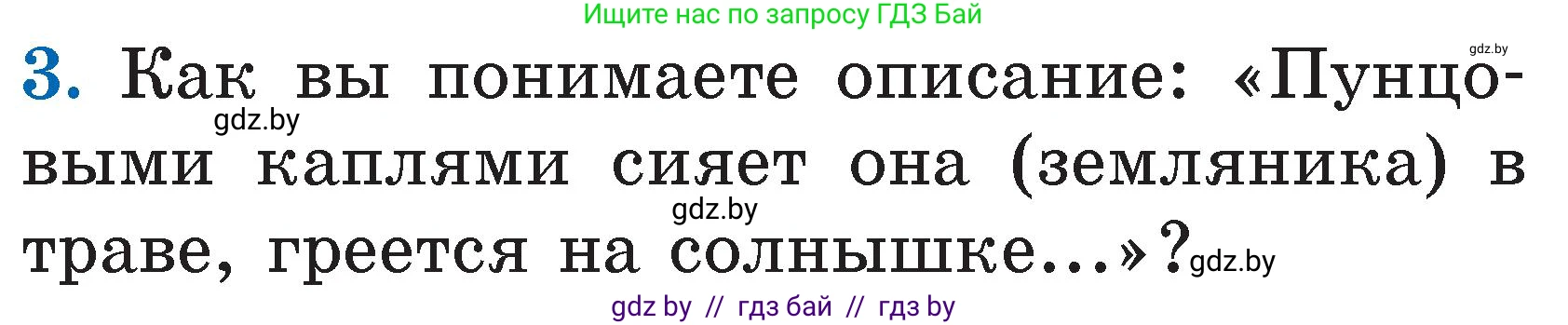 Ищите нас по запросу ГДЗ Бай

gdz.by

3. Как вы понимаете описание: «Пунцовыми каплями сияет она (земляника) в траве, греется на солнышке...»?

gdz.by

gdz.by

gdz.by

gdz by // гдз бай // гдз by